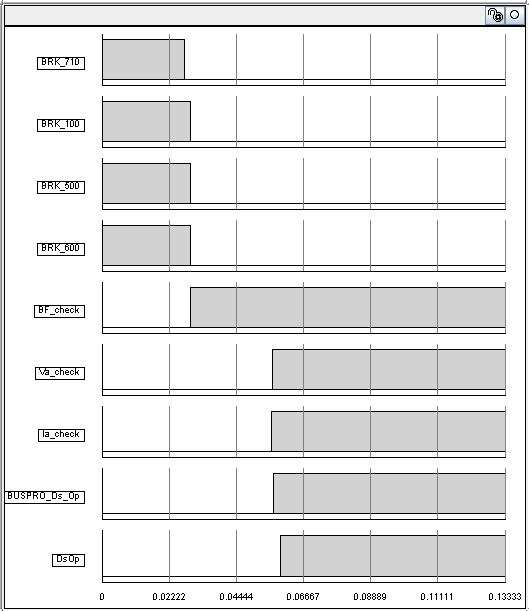 BRK_710
BRK_100
BRK_500
BRK_600
BF_check
Va_check
Ia_check
BUSPRO_Ds_Op
DsOp
0
0.02222
0.04444
0.06667
0.08889
0.11111
0.13333